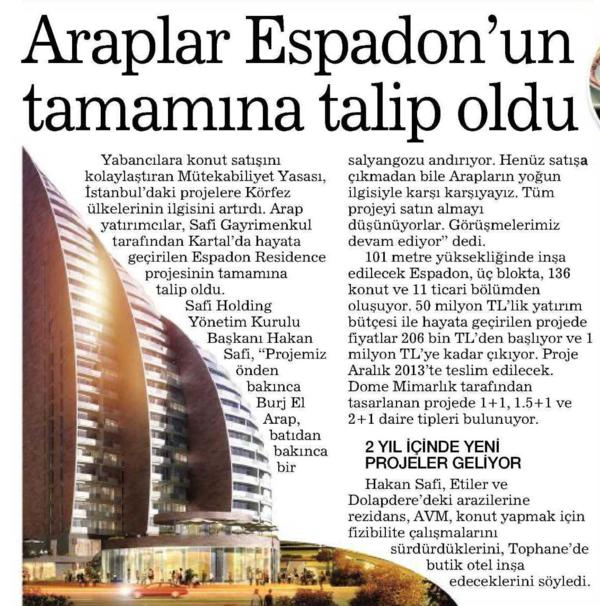 Araplar Espadon'un tamamına talip oldu

Yabancılara konut satışını kolaylaştıran Mütekabiliyet Yasası, İstanbul'daki projelere Körfez ülkelerinin ilgisini artırdı. Arap yatırımcılar, Safi Gayrimenkul tarafından Kartal'da hayata geçirilen Espadon Residence projesinin tamamına talip oldu.

Safi Holding Yönetim Kurulu Başkanı Hakan Safi, "Projemiz önden bakınca Burj El Arap, batıdan bakınca bir salyangozu andırıyor. Henüz satışa çıkmadan bile Arapların yoğun ilgisiyle karşı karşıyayız. Tüm projeyi satın almayı düşünüyorlar. Görüşmelerimiz devam ediyor" dedi.

101 metre yüksekliğinde inşa edilecek Espadon, üç blokta, 136 konut ve 11 ticari bölümden oluşuyor. 50 milyon TL'lik yatırım bütçesi ile hayata geçirilen projede fiyatlar 206 bin TL'den başlıyor ve 1 milyon TL'ye kadar çıkıyor. Proje Aralık 2013'te teslim edilecek. Dome Mimarlık tarafından tasarlanan projede 1+1, 1.5+1 ve 2+1 daire tipleri bulunuyor.

2 YIL İÇİNDE YENİ PROJELER GELİYOR

Hakan Safi, Etiler ve Dolapdere'deki arazilerine rezidans, AVM, konut yapmak için fizibilite çalışmalarını sürdürdüklerini, Tophane'de butik otel inşa edeceklerini söyledi.